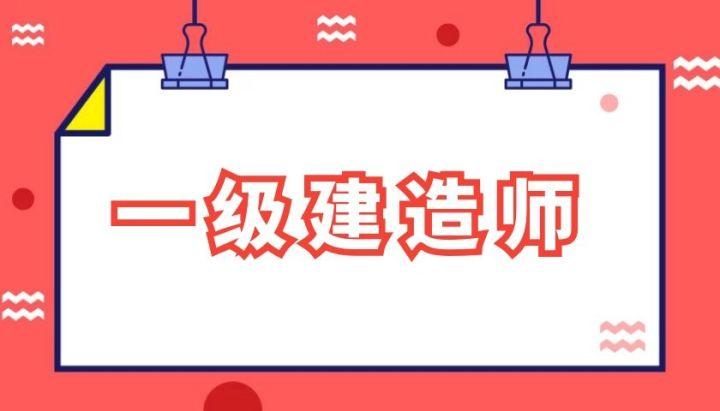 一级建造师